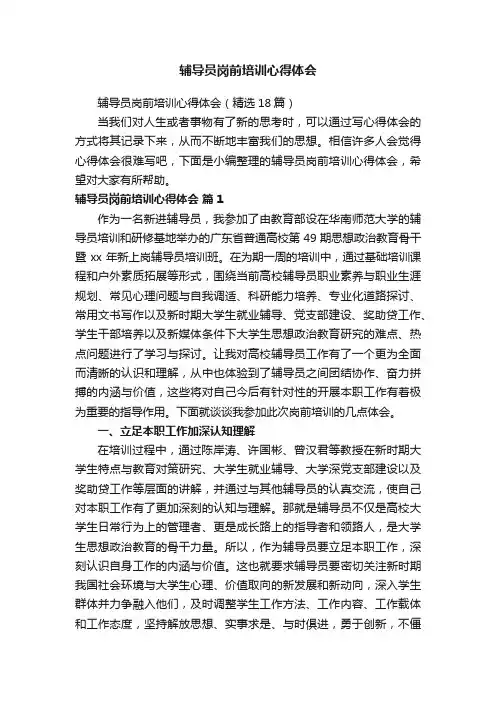 辅导员岗前培训心得体会

辅导员岗前培训心得体会（精选18篇）

当我们对人生或者事物有了新的思考时，可以通过写心得体会的方式将其记录下来，从而不断地丰富我们的思想。相信许多人会觉得心得体会很难写吧，下面是小编整理的辅导员岗前培训心得体会，希望对大家有所帮助。

辅导员岗前培训心得体会 篇1

作为一名新进辅导员，我参加了由教育部设在华南师范大学的辅导员培训和研修基地举办的广东省普通高校第49期思想政治教育骨干暨xx年新上岗辅导员培训班。在为期一周的培训中，通过基础培训课程和户外素质拓展等形式，围绕当前高校辅导员职业素养与职业生涯规划、常见心理问题与自我调适、科研能力培养、专业化道路探讨、常用文书写作以及新时期大学生就业辅导、党支部建设、奖助贷工作、学生干部培养以及新媒体条件下大学生思想政治教育研究的难点、热点问题进行了学习与探讨。让我对高校辅导员工作有了一个更为全面而清晰的认识和理解，从中也体验到了辅导员之间团结协作、奋力拼搏的内涵与价值，这些将对自己今后有针对性的开展本职工作有着极为重要的指导作用。下面就谈谈我参加此次岗前培训的几点体会。

一、立足本职工作加深认知理解

在培训过程中，通过陈岸涛、许国彬、曾汉君等教授在新时期大学生特点与教育对策研究、大学生就业辅导、大学深党支部建设以及奖助贷工作等层面的讲解，并通过与其他辅导员的认真交流，使自己对本职工作有了更加深刻的认知与理解。那就是辅导员不仅是高校大学生日常行为上的管理者、更是成长路上的指导者和领路人，是大学生思想政治教育的骨干力量。所以，作为辅导员要立足本职工作，深刻认识自身工作的内涵与价值。这也就要求辅导员要密切关注新时期我国社会环境与大学生心理、价值取向的新发展和新动向，深入学生群体并力争融入他们，及时调整学生工作方法、工作内容、工作载体和工作态度，坚持解放思想、实事求是、与时俱进，勇于创新，不僵